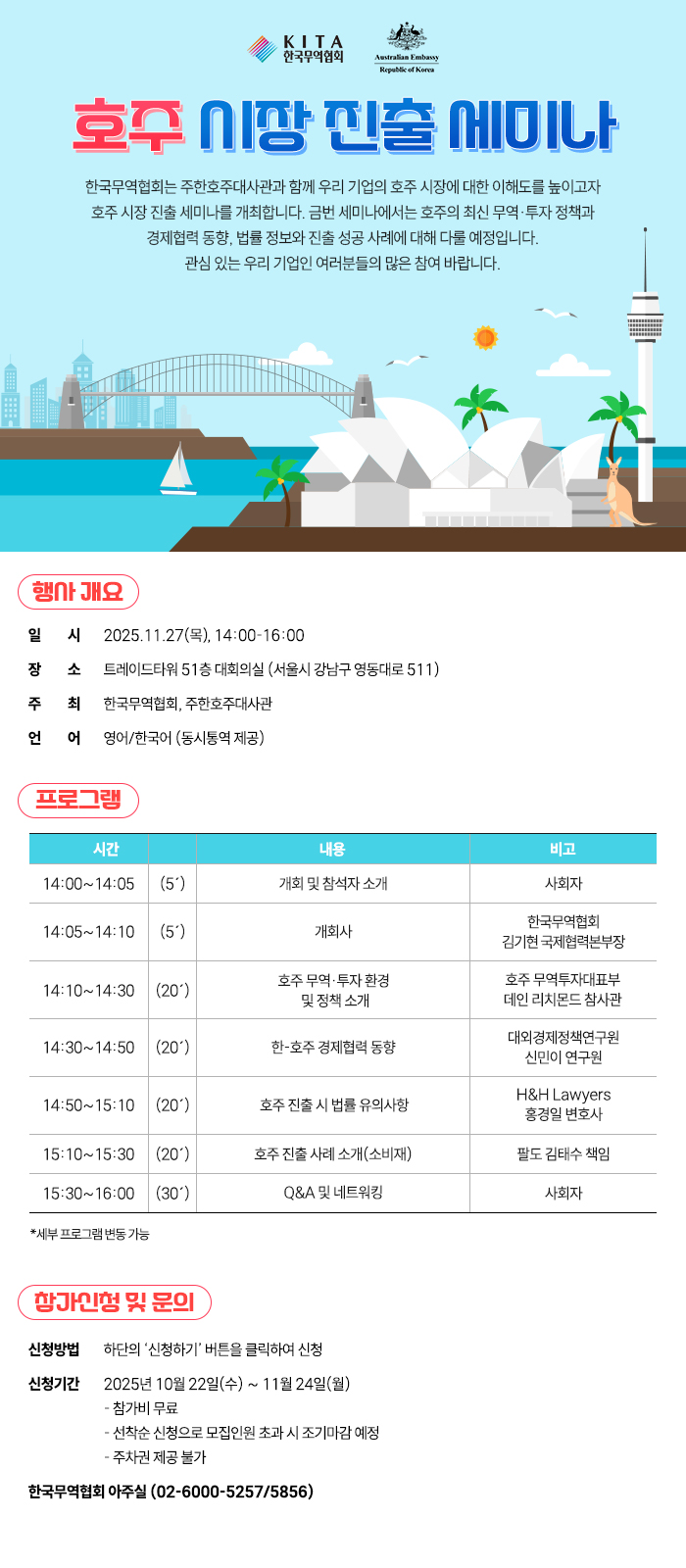 KITA 한국무역협회

Australian Embassy Republic of Korea

호주 시장 진출 세미나

한국무역협회는 주한호주대사관과 함께 우리 기업의 호주 시장에 대한 이해도를 높이고자 호주 시장 진출 세미나를 개최합니다. 금번 세미나에서는 호주의 최신 무역·투자 정책과 경제협력 동향, 법률 정보와 진출 성공 사례에 대해 다룰 예정입니다. 관심 있는 우리 기업인 여러분들의 많은 참여 바랍니다.

행사 개요

일 시 2025.11.27(목), 14:00-16:00

장 소 트레이드타워 51층 대회의실 (서울시 강남구 영동대로 511)

주 최 한국무역협회, 주한호주대사관

언 어 영어/한국어 (동시통역 제공)

프로그램

| 시간 | | 내용 | 비고 |
|---|---|---|---|
| 14:00~14:05 | (5´) | 개회 및 참석자 소개 | 사회자 |
| 14:05~14:10 | (5´) | 개회사 | 한국무역협회 김기현 국제협력본부장 |
| 14:10~14:30 | (20´) | 호주 무역·투자 환경 및 정책 소개 | 호주 무역투자대표부 데인 리치몬드 참사관 |
| 14:30~14:50 | (20´) | 한-호주 경제협력 동향 | 대외경제정책연구원 신민이 연구원 |
| 14:50~15:10 | (20´) | 호주 진출 시 법률 유의사항 | H&H Lawyers 홍경일 변호사 |
| 15:10~15:30 | (20´) | 호주 진출 사례 소개(소비재) | 팔도 김태수 책임 |
| 15:30~16:00 | (30´) | Q&A 및 네트워킹 | 사회자 |

*세부 프로그램 변동 가능

참가신청 및 문의

신청방법 하단의 '신청하기' 버튼을 클릭하여 신청

신청기간 2025년 10월 22일(수) ~ 11월 24일(월)
- 참가비 무료
- 선착순 신청으로 모집인원 초과 시 조기마감 예정
- 주차권 제공 불가

한국무역협회 아주실 (02-6000-5257/5856)